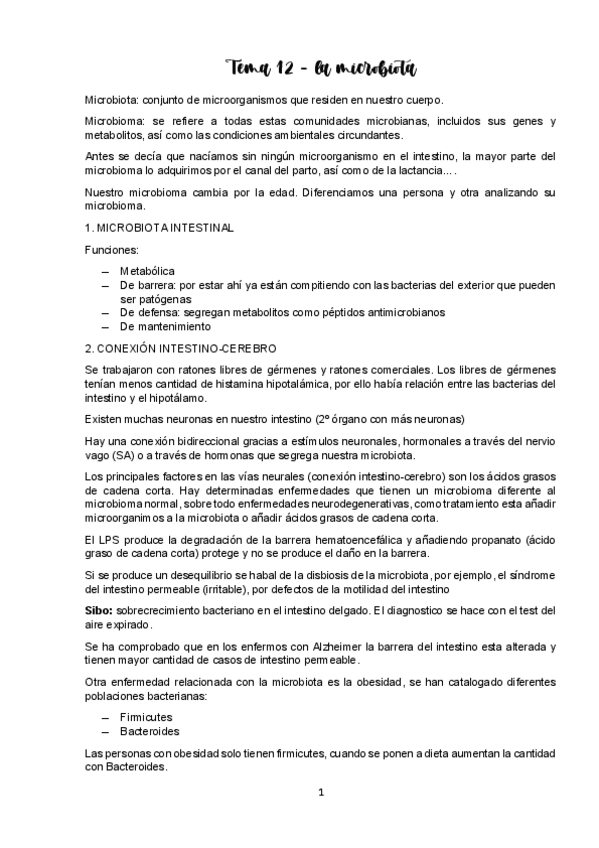 Tema 12 - la microbiota

Microbiota: conjunto de microorganismos que residen en nuestro cuerpo.

Microbioma: se refiere a todas estas comunidades microbianas, incluidos sus genes y metabolitos, así como las condiciones ambientales circundantes.

Antes se decía que nacíamos sin ningún microorganismo en el intestino, la mayor parte del microbioma lo adquirimos por el canal del parto, así como de la lactancia….

Nuestro microbioma cambia por la edad. Diferenciamos una persona y otra analizando su microbioma.

1. MICROBIOTA INTESTINAL

Funciones:

– Metabólica
– De barrera: por estar ahí ya están compitiendo con las bacterias del exterior que pueden ser patógenas
– De defensa: segregan metabolitos como péptidos antimicrobianos
– De mantenimiento

2. CONEXIÓN INTESTINO-CEREBRO

Se trabajaron con ratones libres de gérmenes y ratones comerciales. Los libres de gérmenes tenían menos cantidad de histamina hipotalámica, por ello había relación entre las bacterias del intestino y el hipotálamo.

Existen muchas neuronas en nuestro intestino (2º órgano con más neuronas)

Hay una conexión bidireccional gracias a estímulos neuronales, hormonales a través del nervio vago (SA) o a través de hormonas que segrega nuestra microbiota.

Los principales factores en las vías neurales (conexión intestino-cerebro) son los ácidos grasos de cadena corta. Hay determinadas enfermedades que tienen un microbioma diferente al microbioma normal, sobre todo enfermedades neurodegenerativas, como tratamiento esta añadir microorganimos a la microbiota o añadir ácidos grasos de cadena corta.

El LPS produce la degradación de la barrera hematoencefálica y añadiendo propanato (ácido graso de cadena corta) protege y no se produce el daño en la barrera.

Si se produce un desequilibrio se habal de la disbiosis de la microbiota, por ejemplo, el síndrome del intestino permeable (irritable), por defectos de la motilidad del intestino

Sibo: sobrecrecimiento bacteriano en el intestino delgado. El diagnostico se hace con el test del aire expirado.

Se ha comprobado que en los enfermos con Alzheimer la barrera del intestino esta alterada y tienen mayor cantidad de casos de intestino permeable.

Otra enfermedad relacionada con la microbiota es la obesidad, se han catalogado diferentes poblaciones bacterianas:

– Firmicutes
– Bacteroides

Las personas con obesidad solo tienen firmicutes, cuando se ponen a dieta aumentan la cantidad con Bacteroides.

1